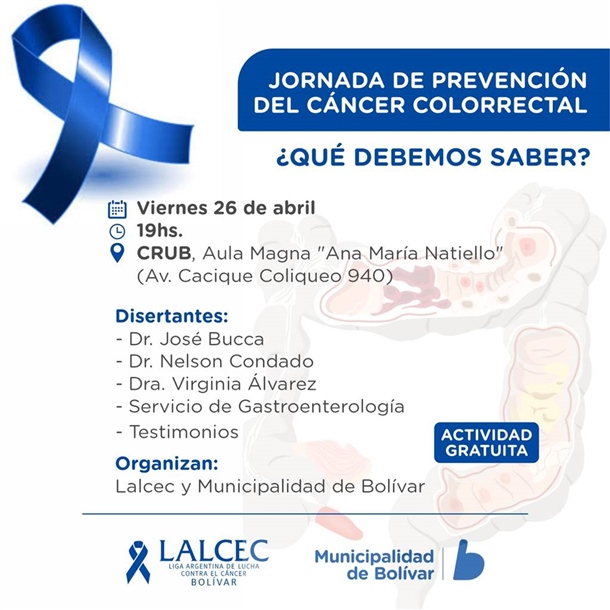 JORNADA DE PREVENCIÓN DEL CÁNCER COLORRECTAL

¿QUÉ DEBEMOS SABER?

Viernes 26 de abril
19hs.
CRUB, Aula Magna "Ana María Natiello" (Av. Cacique Coliqueo 940)

Disertantes:
- Dr. José Bucca
- Dr. Nelson Condado
- Dra. Virginia Álvarez
- Servicio de Gastroenterología
- Testimonios

ACTIVIDAD GRATUITA

Organizan:
Lalcec y Municipalidad de Bolívar

LALCEC
LIGA ARGENTINA DE LUCHA CONTRA EL CÁNCER
BOLÍVAR

Municipalidad de Bolívar